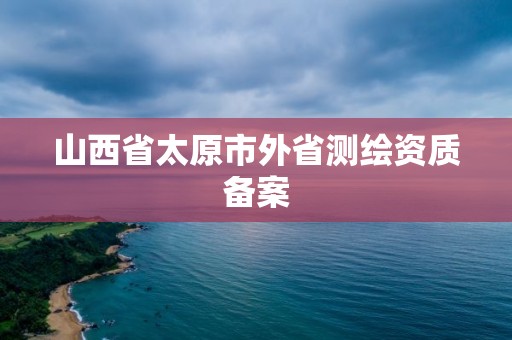 山西省太原市外省测绘资质备案